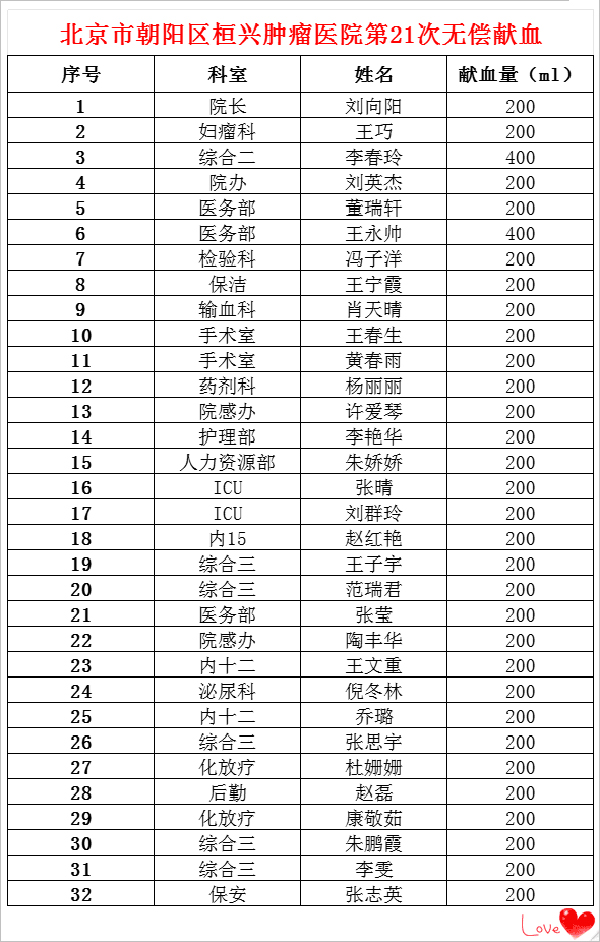 北京市朝阳区桓兴肿瘤医院第21次无偿献血

| 序号 | 科室 | 姓名 | 献血量（ml） |
|---|---|---|---|
| 1 | 院长 | 刘向阳 | 200 |
| 2 | 妇瘤科 | 王巧 | 200 |
| 3 | 综合二 | 李春玲 | 400 |
| 4 | 院办 | 刘英杰 | 200 |
| 5 | 医务部 | 董瑞轩 | 200 |
| 6 | 医务部 | 王永帅 | 400 |
| 7 | 检验科 | 冯子洋 | 200 |
| 8 | 保洁 | 王宁霞 | 200 |
| 9 | 输血科 | 肖天晴 | 200 |
| 10 | 手术室 | 王春生 | 200 |
| 11 | 手术室 | 黄春雨 | 200 |
| 12 | 药剂科 | 杨丽丽 | 200 |
| 13 | 院感办 | 许爱琴 | 200 |
| 14 | 护理部 | 李艳华 | 200 |
| 15 | 人力资源部 | 朱娇娇 | 200 |
| 16 | ICU | 张晴 | 200 |
| 17 | ICU | 刘群玲 | 200 |
| 18 | 内15 | 赵红艳 | 200 |
| 19 | 综合三 | 王子宇 | 200 |
| 20 | 综合三 | 范瑞君 | 200 |
| 21 | 医务部 | 张莹 | 200 |
| 22 | 院感办 | 陶丰华 | 200 |
| 23 | 内十二 | 王文重 | 200 |
| 24 | 泌尿科 | 倪冬林 | 200 |
| 25 | 内十二 | 乔璐 | 200 |
| 26 | 综合三 | 张思宇 | 200 |
| 27 | 化放疗 | 杜姗姗 | 200 |
| 28 | 后勤 | 赵磊 | 200 |
| 29 | 化放疗 | 康敬茹 | 200 |
| 30 | 综合三 | 朱鹏霞 | 200 |
| 31 | 综合三 | 李雯 | 200 |
| 32 | 保安 | 张志英 | 200 |

Love